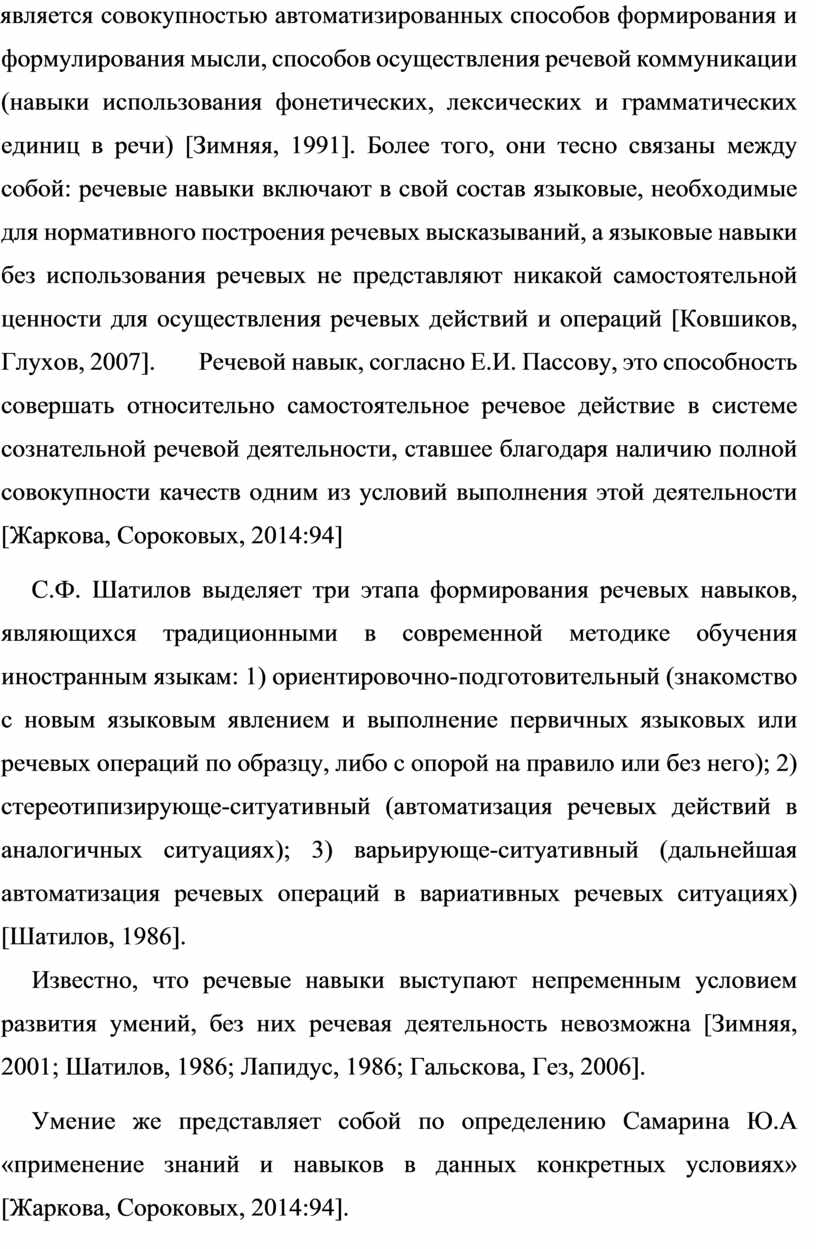 является совокупностью автоматизированных способов формирования и формулирования мысли, способов осуществления речевой коммуникации (навыки использования фонетических, лексических и грамматических единиц в речи) [Зимняя, 1991]. Более того, они тесно связаны между собой: речевые навыки включают в свой состав языковые, необходимые для нормативного построения речевых высказываний, а языковые навыки без использования речевых не представляют никакой самостоятельной ценности для осуществления речевых действий и операций [Ковшиков, Глухов, 2007]. Речевой навык, согласно Е.И. Пассову, это способность совершать относительно самостоятельное речевое действие в системе сознательной речевой деятельности, ставшее благодаря наличию полной совокупности качеств одним из условий выполнения этой деятельности [Жаркова, Сороковых, 2014:94]

С.Ф. Шатилов выделяет три этапа формирования речевых навыков, являющихся традиционными в современной методике обучения иностранным языкам: 1) ориентировочно-подготовительный (знакомство с новым языковым явлением и выполнение первичных языковых или речевых операций по образцу, либо с опорой на правило или без него); 2) стереотипизирующе-ситуативный (автоматизация речевых действий в аналогичных ситуациях); 3) варьирующе-ситуативный (дальнейшая автоматизация речевых операций в вариативных речевых ситуациях) [Шатилов, 1986].

Известно, что речевые навыки выступают непременным условием развития умений, без них речевая деятельность невозможна [Зимняя, 2001; Шатилов, 1986; Лапидус, 1986; Гальскова, Гез, 2006].

Умение же представляет собой по определению Самарина Ю.А «применение знаний и навыков в данных конкретных условиях» [Жаркова, Сороковых, 2014:94].